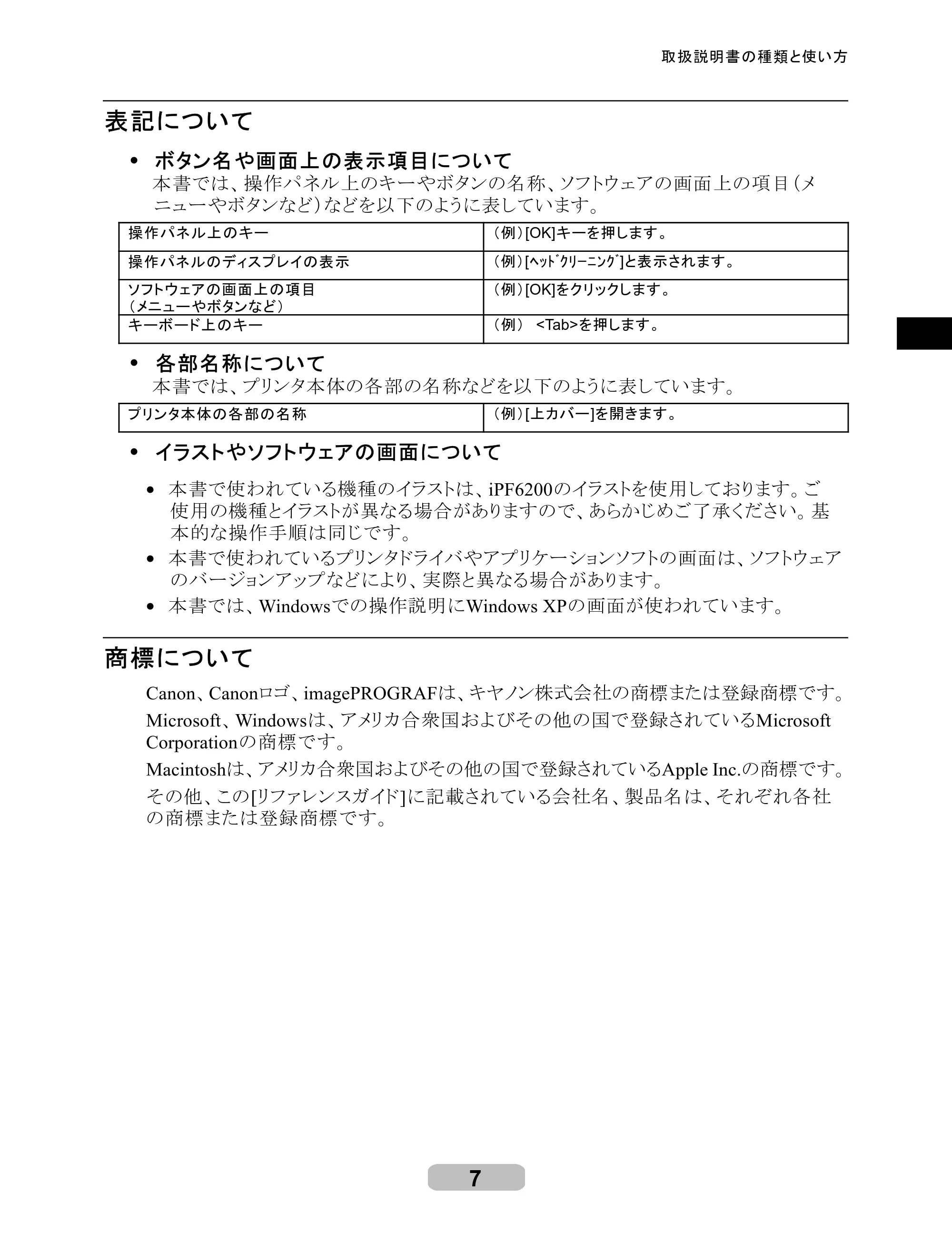 取扱説明書の種類と使い方

表記について

• ボタン名や画面上の表示項目について

本書では、操作パネル上のキーやボタンの名称、ソフトウェアの画面上の項目(メニューやボタンなど)などを以下のように表しています。

| 操作パネル上のキー | (例)[OK]キーを押します。 |
|---|---|
| 操作パネルのディスプレイの表示 | (例)[ﾍｯﾄﾞｸﾘｰﾆﾝｸﾞ]と表示されます。 |
| ソフトウェアの画面上の項目(メニューやボタンなど) | (例)[OK]をクリックします。 |
| キーボード上のキー | (例) <Tab>を押します。 |

• 各部名称について

本書では、プリンタ本体の各部の名称などを以下のように表しています。

| プリンタ本体の各部の名称 | (例)[上カバー]を開きます。 |
|---|---|

• イラストやソフトウェアの画面について

• 本書で使われている機種のイラストは、iPF6200のイラストを使用しております。ご使用の機種とイラストが異なる場合がありますので、あらかじめご了承ください。基本的な操作手順は同じです。
• 本書で使われているプリンタドライバやアプリケーションソフトの画面は、ソフトウェアのバージョンアップなどにより、実際と異なる場合があります。
• 本書では、Windowsでの操作説明にWindows XPの画面が使われています。

商標について

Canon、Canonロゴ、imagePROGRAFは、キヤノン株式会社の商標または登録商標です。

Microsoft、Windowsは、アメリカ合衆国およびその他の国で登録されているMicrosoft Corporationの商標です。

Macintoshは、アメリカ合衆国およびその他の国で登録されているApple Inc.の商標です。

その他、この[リファレンスガイド]に記載されている会社名、製品名は、それぞれ各社の商標または登録商標です。

7